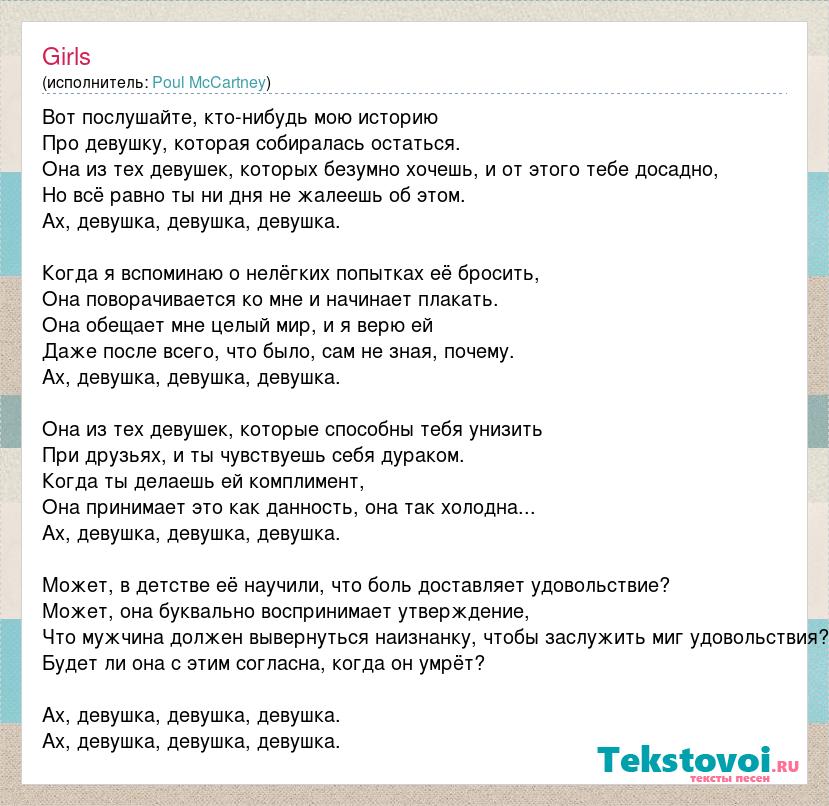 Girls
(исполнитель: Poul McCartney)

Вот послушайте, кто-нибудь мою историю
Про девушку, которая собиралась остаться.
Она из тех девушек, которых безумно хочешь, и от этого тебе досадно,
Но всё равно ты ни дня не жалеешь об этом.
Ах, девушка, девушка, девушка.

Когда я вспоминаю о нелёгких попытках её бросить,
Она поворачивается ко мне и начинает плакать.
Она обещает мне целый мир, и я верю ей
Даже после всего, что было, сам не зная, почему.
Ах, девушка, девушка, девушка.

Она из тех девушек, которые способны тебя унизить
При друзьях, и ты чувствуешь себя дураком.
Когда ты делаешь ей комплимент,
Она принимает это как данность, она так холодна...
Ах, девушка, девушка, девушка.

Может, в детстве её научили, что боль доставляет удовольствие?
Может, она буквально воспринимает утверждение,
Что мужчина должен вывернуться наизнанку, чтобы заслужить миг удовольствия?
Будет ли она с этим согласна, когда он умрёт?

Ах, девушка, девушка, девушка.
Ах, девушка, девушка, девушка.

Tekstovoi.RU
тексты песен